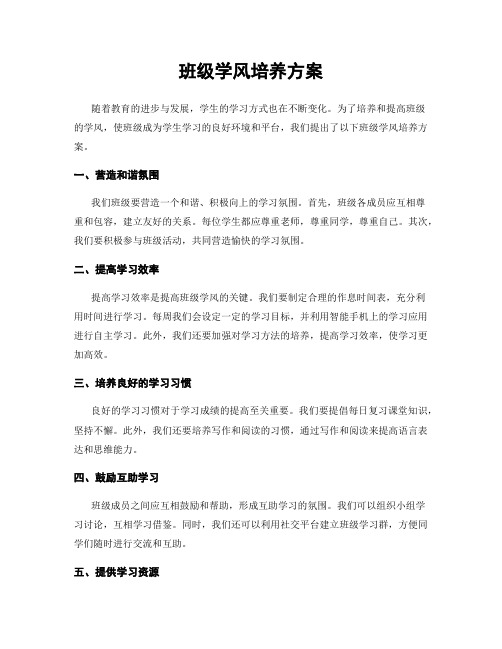 班级学风培养方案

随着教育的进步与发展，学生的学习方式也在不断变化。为了培养和提高班级的学风，使班级成为学生学习的良好环境和平台，我们提出了以下班级学风培养方案。

一、营造和谐氛围

我们班级要营造一个和谐、积极向上的学习氛围。首先，班级各成员应互相尊重和包容，建立友好的关系。每位学生都应尊重老师，尊重同学，尊重自己。其次，我们要积极参与班级活动，共同营造愉快的学习氛围。

二、提高学习效率

提高学习效率是提高班级学风的关键。我们要制定合理的作息时间表，充分利用时间进行学习。每周我们会设定一定的学习目标，并利用智能手机上的学习应用进行自主学习。此外，我们还要加强对学习方法的培养，提高学习效率，使学习更加高效。

三、培养良好的学习习惯

良好的学习习惯对于学习成绩的提高至关重要。我们要提倡每日复习课堂知识，坚持不懈。此外，我们还要培养写作和阅读的习惯，通过写作和阅读来提高语言表达和思维能力。

四、鼓励互助学习

班级成员之间应互相鼓励和帮助，形成互助学习的氛围。我们可以组织小组学习讨论，互相学习借鉴。同时，我们还可以利用社交平台建立班级学习群，方便同学们随时进行交流和互助。

五、提供学习资源